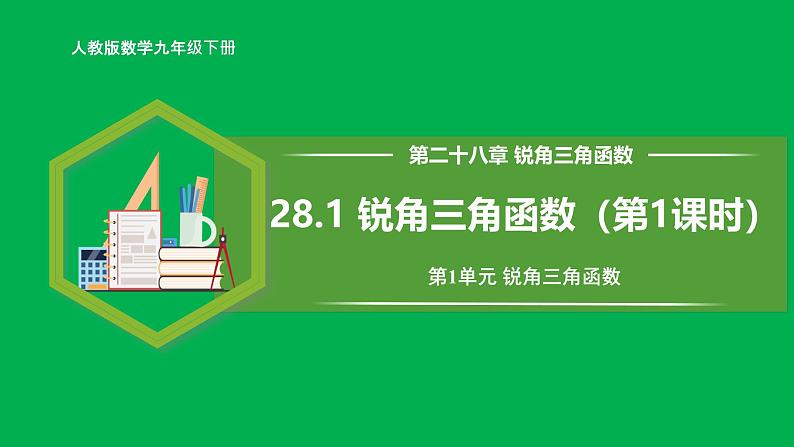 人教版数学九年级下册

第二十八章 锐角三角函数

28.1 锐角三角函数（第1课时）

第1单元 锐角三角函数